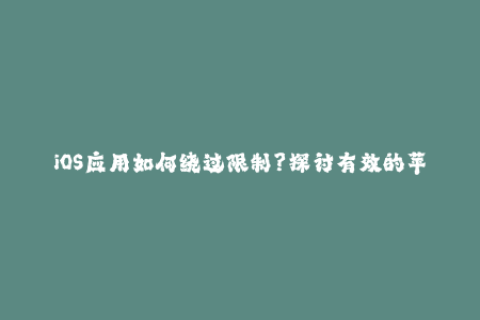 iOS应用如何绕过限制?探讨有效的苹